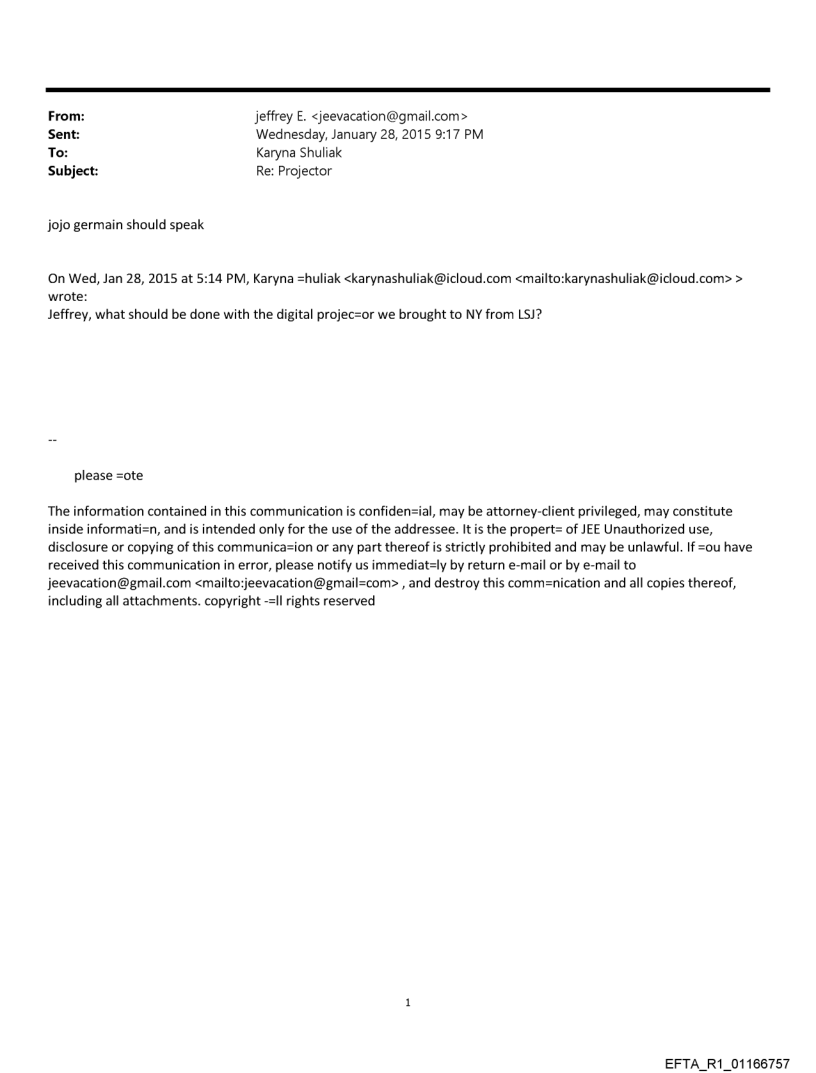 From: jeffrey E. <jeevacation@gmail.com>
Sent: Wednesday, January 28, 2015 9:17 PM
To: Karyna Shuliak
Subject: Re: Projector

jojo germain should speak

On Wed, Jan 28, 2015 at 5:14 PM, Karyna =huliak <karynashuliak@icloud.com <mailto:karynashuliak@icloud.com> > wrote:
Jeffrey, what should be done with the digital projec=or we brought to NY from LSJ?

--

please =ote

The information contained in this communication is confiden=ial, may be attorney-client privileged, may constitute inside informati=n, and is intended only for the use of the addressee. It is the propert= of JEE Unauthorized use, disclosure or copying of this communica=ion or any part thereof is strictly prohibited and may be unlawful. If =ou have received this communication in error, please notify us immediat=ly by return e-mail or by e-mail to jeevacation@gmail.com <mailto:jeevacation@gmail=com> , and destroy this comm=nication and all copies thereof, including all attachments. copyright -=ll rights reserved

1

EFTA_R1_01166757